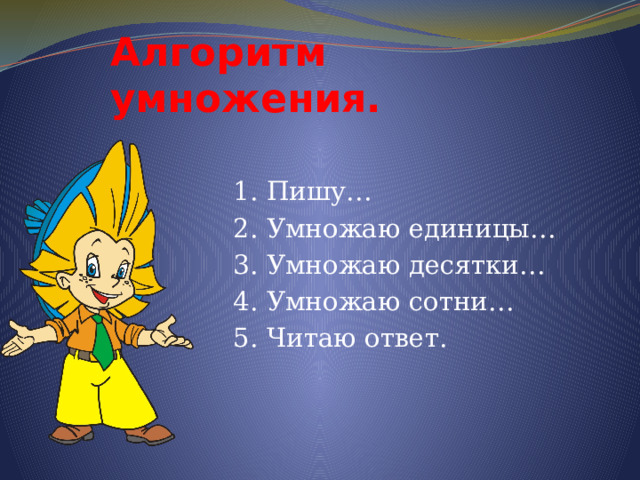 Алгоритм умножения.

1. Пишу…
2. Умножаю единицы…
3. Умножаю десятки…
4. Умножаю сотни…
5. Читаю ответ.